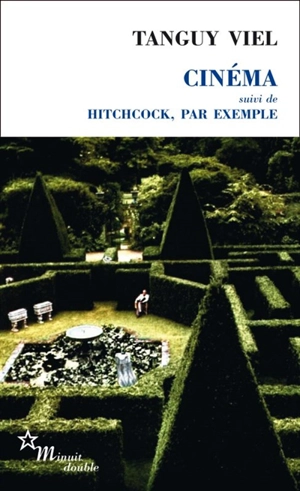 TANGUY VIEL

CINÉMA

suivi de

HITCHCOCK, PAR EXEMPLE

Minuit double